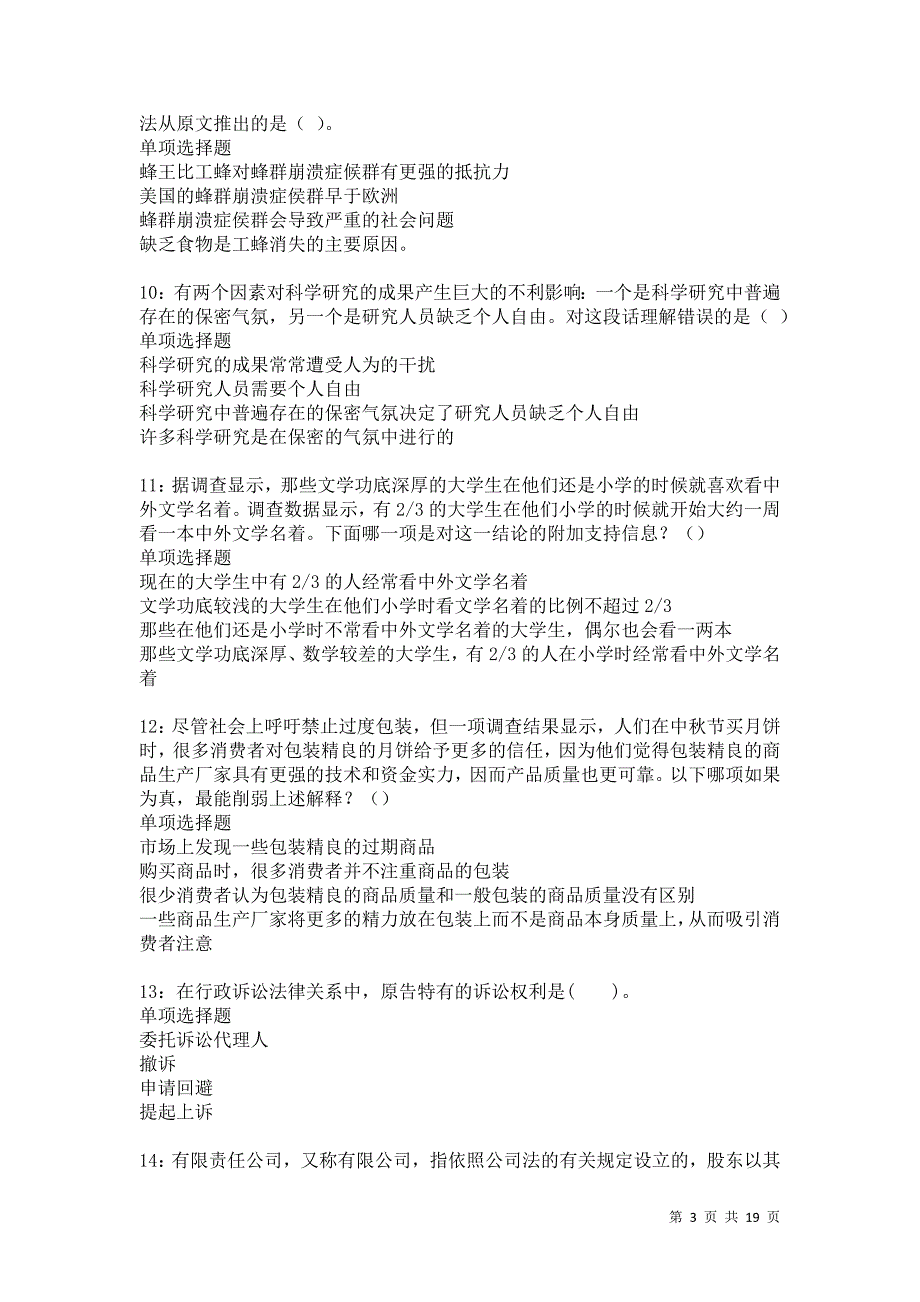 法从原文推出的是（ ）。
单项选择题
蜂王比工蜂对蜂群崩溃症候群有更强的抵抗力
美国的蜂群崩溃症侯群早于欧洲
蜂群崩溃症侯群会导致严重的社会问题
缺乏食物是工蜂消失的主要原因。

10：有两个因素对科学研究的成果产生巨大的不利影响：一个是科学研究中普遍存在的保密气氛，另一个是研究人员缺乏个人自由。对这段话理解错误的是（ ）
单项选择题
科学研究的成果常常遭受人为的干扰
科学研究人员需要个人自由
科学研究中普遍存在的保密气氛决定了研究人员缺乏个人自由
许多科学研究是在保密的气氛中进行的

11：据调查显示，那些文学功底深厚的大学生在他们还是小学的时候就喜欢看中外文学名着。调查数据显示，有 2/3 的大学生在他们小学的时候就开始大约一周看一本中外文学名着。下面哪一项是对这一结论的附加支持信息？（）
单项选择题
现在的大学生中有 2/3 的人经常看中外文学名着
文学功底较浅的大学生在他们小学时看文学名着的比例不超过 2/3
那些在他们还是小学时不常看中外文学名着的大学生，偶尔也会看一两本
那些文学功底深厚、数学较差的大学生，有 2/3 的人在小学时经常看中外文学名着

12：尽管社会上呼吁禁止过度包装，但一项调查结果显示，人们在中秋节买月饼时，很多消费者对包装精良的月饼给予更多的信任，因为他们觉得包装精良的商品生产厂家具有更强的技术和资金实力，因而产品质量也更可靠。以下哪项如果为真，最能削弱上述解释？（）
单项选择题
市场上发现一些包装精良的过期商品
购买商品时，很多消费者并不注重商品的包装
很少消费者认为包装精良的商品质量和一般包装的商品质量没有区别
一些商品生产厂家将更多的精力放在包装上而不是商品本身质量上，从而吸引消费者注意

13：在行政诉讼法律关系中，原告特有的诉讼权利是(　　)。
单项选择题
委托诉讼代理人
撤诉
申请回避
提起上诉

14：有限责任公司，又称有限公司，指依照公司法的有关规定设立的，股东以其

第 3 页 共 19 页